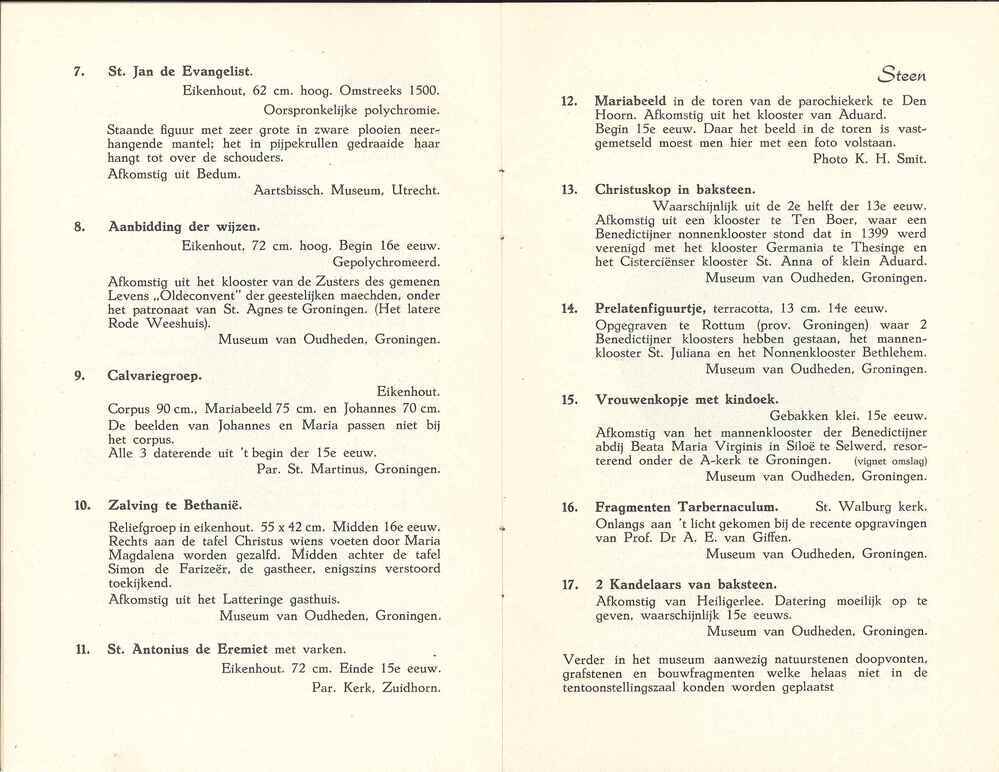 7. St. Jan de Evangelist.
Eikenhout, 62 cm. hoog. Omstreeks 1500.
Oorspronkelijke polychromie.
Staande figuur met zeer grote in zware plooien neerhangende mantel; het in pijpekrullen gedraaide haar hangt tot over de schouders.
Afkomstig uit Bedum.
Aartsbissch. Museum, Utrecht.

8. Aanbidding der wijzen.
Eikenhout, 72 cm. hoog. Begin 16e eeuw.
Gepolychromeerd.
Afkomstig uit het klooster van de Zusters des gemenen Levens „Oldeconvent" der geestelijken maechden, onder het patronaat van St. Agnes te Groningen. (Het latere Rode Weeshuis).
Museum van Oudheden, Groningen.

9. Calvariegroep.
Eikenhout.
Corpus 90 cm., Mariabeeld 75 cm. en Johannes 70 cm.
De beelden van Johannes en Maria passen niet bij het corpus.
Alle 3 daterende uit 't begin der 15e eeuw.
Par. St. Martinus, Groningen.

10. Zalving te Bethanië.
Reliefgroep in eikenhout. 55 x 42 cm. Midden 16e eeuw.
Rechts aan de tafel Christus wiens voeten door Maria Magdalena worden gezalfd. Midden achter de tafel Simon de Farizeër, de gastheer, enigszins verstoord toekijkend.
Afkomstig uit het Latteringe gasthuis.
Museum van Oudheden, Groningen.

11. St. Antonius de Eremiet met varken.
Eikenhout. 72 cm. Einde 15e eeuw.
Par. Kerk, Zuidhorn.

Steen

12. Mariabeeld in de toren van de parochiekerk te Den Hoorn. Afkomstig uit het klooster van Aduard.
Begin 15e eeuw. Daar het beeld in de toren is vastgemetseld moest men hier met een foto volstaan.
Photo K. H. Smit.

13. Christuskop in baksteen.
Waarschijnlijk uit de 2e helft der 13e eeuw.
Afkomstig uit een klooster te Ten Boer, waar een Benedictijner nonnenklooster stond dat in 1399 werd verenigd met het klooster Germania te Thesinge en het Cisterciënser klooster St. Anna of klein Aduard.
Museum van Oudheden, Groningen.

14. Prelatenfiguurtje, terracotta, 13 cm. 14e eeuw.
Opgegraven te Rottum (prov. Groningen) waar 2 Benedictijner kloosters hebben gestaan, het mannenklooster St. Juliana en het Nonnenklooster Bethlehem.
Museum van Oudheden, Groningen.

15. Vrouwenkopje met kindoek.
Gebakken klei. 15e eeuw.
Afkomstig van het mannenklooster der Benedictijner abdij Beata Maria Virginis in Siloë te Selwerd, resorterend onder de A-kerk te Groningen. (vignet omslag)
Museum van Oudheden, Groningen.

16. Fragmenten Tarbernaculum. St. Walburg kerk.
Onlangs aan 't licht gekomen bij de recente opgravingen van Prof. Dr A. E. van Giffen.
Museum van Oudheden, Groningen.

17. 2 Kandelaars van baksteen.
Afkomstig van Heiligerlee. Datering moeilijk op te geven, waarschijnlijk 15e eeuws.
Museum van Oudheden, Groningen.

Verder in het museum aanwezig natuurstenen doopvonten, grafstenen en bouwfragmenten welke helaas niet in de tentoonstellingszaal konden worden geplaatst